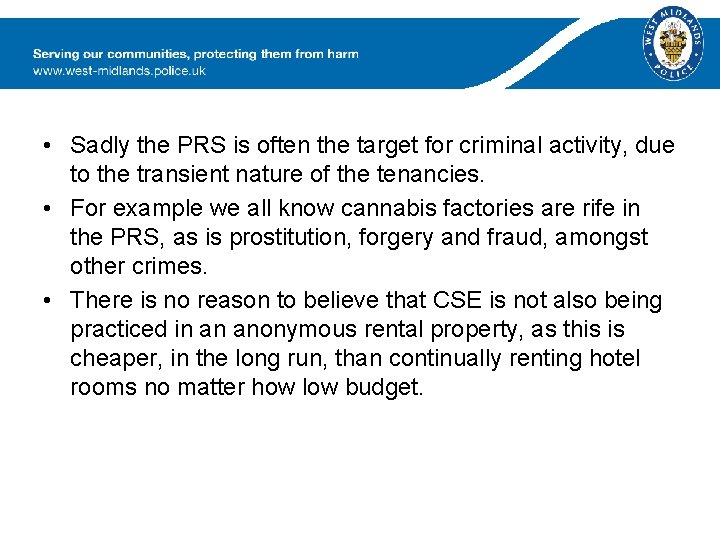 Serving our communities, protecting them from harm
www.west-midlands.police.uk

WEST MIDLANDS POLICE

• Sadly the PRS is often the target for criminal activity, due to the transient nature of the tenancies.
• For example we all know cannabis factories are rife in the PRS, as is prostitution, forgery and fraud, amongst other crimes.
• There is no reason to believe that CSE is not also being practiced in an anonymous rental property, as this is cheaper, in the long run, than continually renting hotel rooms no matter how low budget.